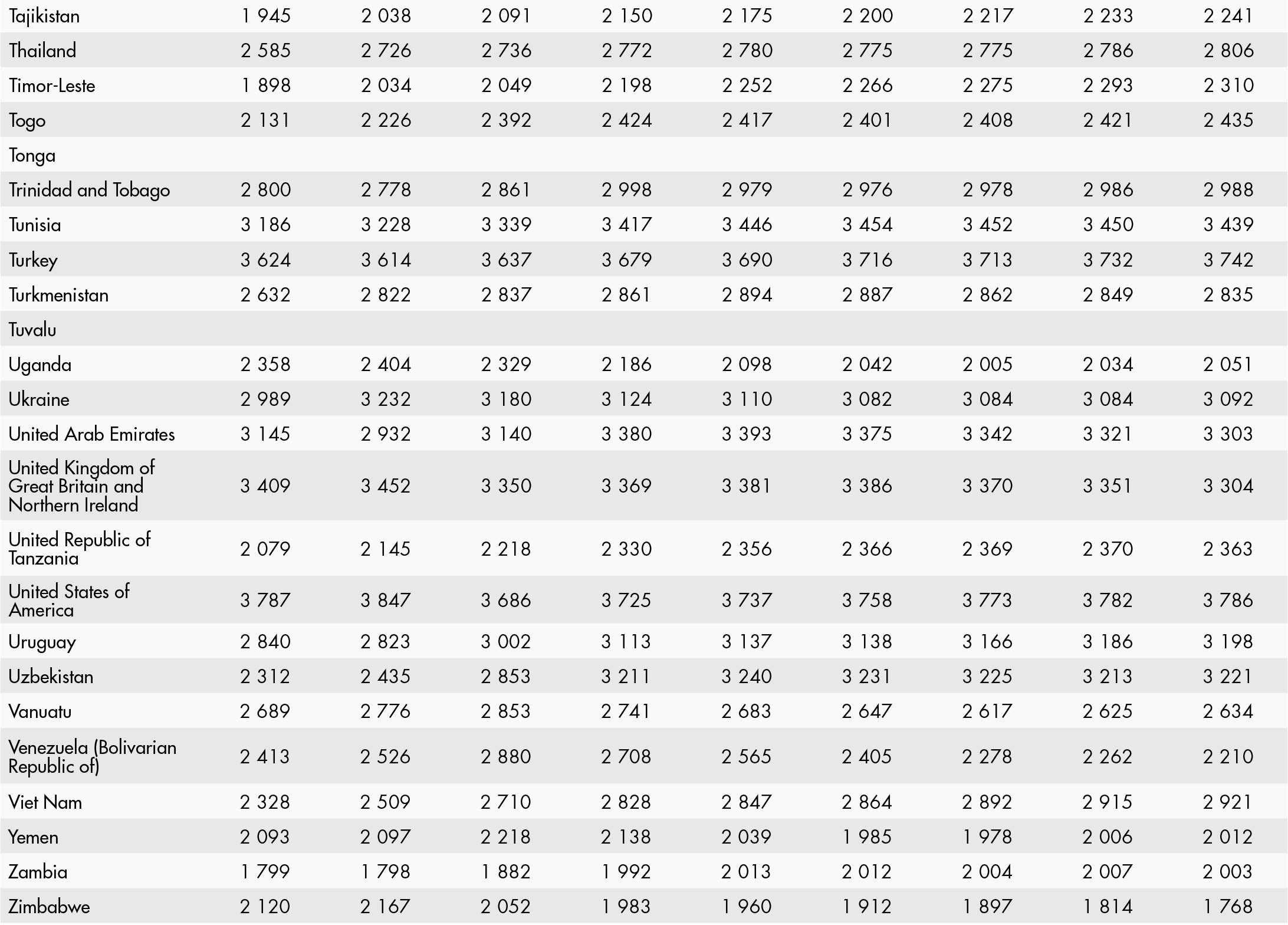 | Tajikistan | 1 945 | 2 038 | 2 091 | 2 150 | 2 175 | 2 200 | 2 217 | 2 233 | 2 241 |
|---|---|---|---|---|---|---|---|---|---|
| Thailand | 2 585 | 2 726 | 2 736 | 2 772 | 2 780 | 2 775 | 2 775 | 2 786 | 2 806 |
| Timor-Leste | 1 898 | 2 034 | 2 049 | 2 198 | 2 252 | 2 266 | 2 275 | 2 293 | 2 310 |
| Togo | 2 131 | 2 226 | 2 392 | 2 424 | 2 417 | 2 401 | 2 408 | 2 421 | 2 435 |
| Tonga | | | | | | | | | |
| Trinidad and Tobago | 2 800 | 2 778 | 2 861 | 2 998 | 2 979 | 2 976 | 2 978 | 2 986 | 2 988 |
| Tunisia | 3 186 | 3 228 | 3 339 | 3 417 | 3 446 | 3 454 | 3 452 | 3 450 | 3 439 |
| Turkey | 3 624 | 3 614 | 3 637 | 3 679 | 3 690 | 3 716 | 3 713 | 3 732 | 3 742 |
| Turkmenistan | 2 632 | 2 822 | 2 837 | 2 861 | 2 894 | 2 887 | 2 862 | 2 849 | 2 835 |
| Tuvalu | | | | | | | | | |
| Uganda | 2 358 | 2 404 | 2 329 | 2 186 | 2 098 | 2 042 | 2 005 | 2 034 | 2 051 |
| Ukraine | 2 989 | 3 232 | 3 180 | 3 124 | 3 110 | 3 082 | 3 084 | 3 084 | 3 092 |
| United Arab Emirates | 3 145 | 2 932 | 3 140 | 3 380 | 3 393 | 3 375 | 3 342 | 3 321 | 3 303 |
| United Kingdom of Great Britain and Northern Ireland | 3 409 | 3 452 | 3 350 | 3 369 | 3 381 | 3 386 | 3 370 | 3 351 | 3 304 |
| United Republic of Tanzania | 2 079 | 2 145 | 2 218 | 2 330 | 2 356 | 2 366 | 2 369 | 2 370 | 2 363 |
| United States of America | 3 787 | 3 847 | 3 686 | 3 725 | 3 737 | 3 758 | 3 773 | 3 782 | 3 786 |
| Uruguay | 2 840 | 2 823 | 3 002 | 3 113 | 3 137 | 3 138 | 3 166 | 3 186 | 3 198 |
| Uzbekistan | 2 312 | 2 435 | 2 853 | 3 211 | 3 240 | 3 231 | 3 225 | 3 213 | 3 221 |
| Vanuatu | 2 689 | 2 776 | 2 853 | 2 741 | 2 683 | 2 647 | 2 617 | 2 625 | 2 634 |
| Venezuela (Bolivarian Republic of) | 2 413 | 2 526 | 2 880 | 2 708 | 2 565 | 2 405 | 2 278 | 2 262 | 2 210 |
| Viet Nam | 2 328 | 2 509 | 2 710 | 2 828 | 2 847 | 2 864 | 2 892 | 2 915 | 2 921 |
| Yemen | 2 093 | 2 097 | 2 218 | 2 138 | 2 039 | 1 985 | 1 978 | 2 006 | 2 012 |
| Zambia | 1 799 | 1 798 | 1 882 | 1 992 | 2 013 | 2 012 | 2 004 | 2 007 | 2 003 |
| Zimbabwe | 2 120 | 2 167 | 2 052 | 1 983 | 1 960 | 1 912 | 1 897 | 1 814 | 1 768 |